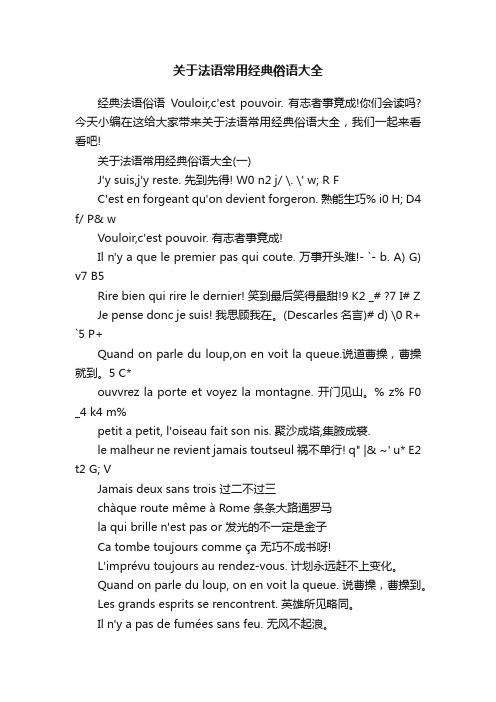 关于法语常用经典俗语大全

经典法语俗语 Vouloir,c'est pouvoir. 有志者事竟成!你们会读吗?今天小编在这给大家带来关于法语常用经典俗语大全，我们一起来看看吧!

关于法语常用经典俗语大全(一)

J'y suis,j'y reste. 先到先得! W0 n2 j/ \. \' w; R F

C'est en forgeant qu'on devient forgeron. 熟能生巧% i0 H; D4 f/ P& w

Vouloir,c'est pouvoir. 有志者事竟成!

Il n'y a que le premier pas qui coute. 万事开头难!- `- b. A) G) v7 B5

Rire bien qui rire le dernier! 笑到最后笑得最甜!9 K2 _# ?7 I# Z

Je pense donc je suis! 我思顾我在。(Descarles 名言)# d) \0 R+ `5 P+

Quand on parle du loup,on en voit la queue.说道曹操，曹操就到。5 C*

ouvvrez la porte et voyez la montagne. 开门见山。% z% F0 _4 k4 m%

petit a petit, l'oiseau fait son nis. 聚沙成塔,集腋成裘.

le malheur ne revient jamais toutseul 祸不单行! q" |& ~' u* E2 t2 G; V

Jamais deux sans trois 过二不过三

chàque route même à Rome 条条大路通罗马

la qui brille n'est pas or 发光的不一定是金子

Ca tombe toujours comme ça 无巧不成书呀!

L'imprévu toujours au rendez-vous. 计划永远赶不上变化。

Quand on parle du loup, on en voit la queue. 说曹操，曹操到。

Les grands esprits se rencontrent. 英雄所见略同。

Il n'y a pas de fumées sans feu. 无风不起浪。